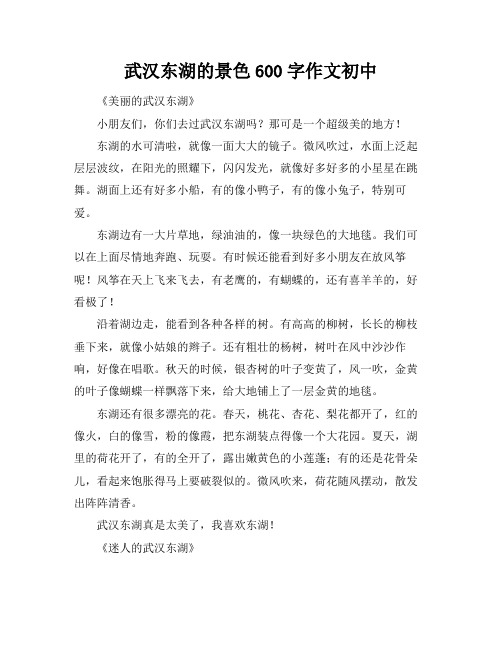 武汉东湖的景色 600 字作文初中

《美丽的武汉东湖》

小朋友们，你们去过武汉东湖吗？那可是一个超级美的地方！

东湖的水可清啦，就像一面大大的镜子。微风吹过，水面上泛起层层波纹，在阳光的照耀下，闪闪发光，就像好多好多的小星星在跳舞。湖面上还有好多小船，有的像小鸭子，有的像小兔子，特别可爱。

东湖边有一大片草地，绿油油的，像一块绿色的大地毯。我们可以在上面尽情地奔跑、玩耍。有时候还能看到好多小朋友在放风筝呢！风筝在天上飞来飞去，有老鹰的，有蝴蝶的，还有喜羊羊的，好看极了！

沿着湖边走，能看到各种各样的树。有高高的柳树，长长的柳枝垂下来，就像小姑娘的辫子。还有粗壮的杨树，树叶在风中沙沙作响，好像在唱歌。秋天的时候，银杏树的叶子变黄了，风一吹，金黄的叶子像蝴蝶一样飘落下来，给大地铺上了一层金黄的地毯。

东湖还有很多漂亮的花。春天，桃花、杏花、梨花都开了，红的像火，白的像雪，粉的像霞，把东湖装点得像一个大花园。夏天，湖里的荷花开了，有的全开了，露出嫩黄色的小莲蓬；有的还是花骨朵儿，看起来饱胀得马上要破裂似的。微风吹来，荷花随风摆动，散发出阵阵清香。

武汉东湖真是太美了，我喜欢东湖！

《迷人的武汉东湖》